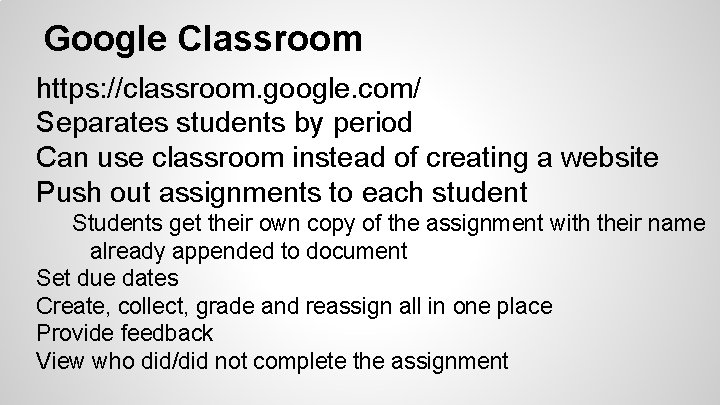 Google Classroom

https://classroom.google.com/
Separates students by period
Can use classroom instead of creating a website
Push out assignments to each student
Students get their own copy of the assignment with their name already appended to document
Set due dates
Create, collect, grade and reassign all in one place
Provide feedback
View who did/did not complete the assignment